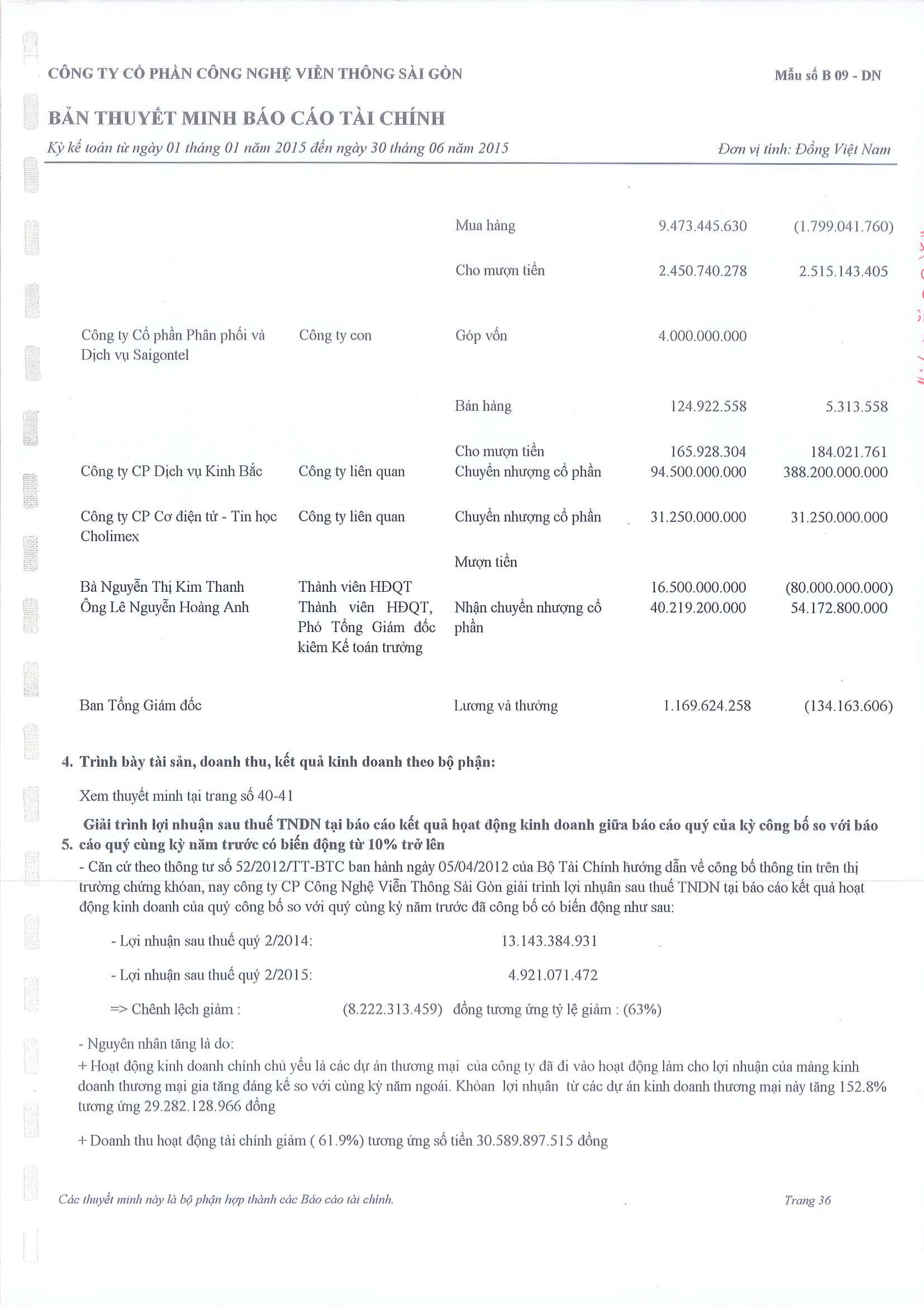 CÔNG TY CỔ PHẦN CÔNG NGHỆ VIỄN THÔNG SÀI GÒN

Mẫu số B 09 - DN

BẢN THUYẾT MINH BÁO CÁO TÀI CHÍNH

Kỳ kế toán từ ngày 01 tháng 01 năm 2015 đến ngày 30 tháng 06 năm 2015

Đơn vị tính: Đồng Việt Nam

| | | | | |
|---|---|---|---|---|
| | | Mua hàng | 9.473.445.630 | (1.799.041.760) |
| | | Cho mượn tiền | 2.450.740.278 | 2.515.143.405 |
| Công ty Cổ phần Phân phối và Dịch vụ Saigontel | Công ty con | Góp vốn | 4.000.000.000 | |
| | | Bán hàng | 124.922.558 | 5.313.558 |
| | | Cho mượn tiền | 165.928.304 | 184.021.761 |
| Công ty CP Dịch vụ Kinh Bắc | Công ty liên quan | Chuyển nhượng cổ phần | 94.500.000.000 | 388.200.000.000 |
| Công ty CP Cơ điện tử - Tin học Cholimex | Công ty liên quan | Chuyển nhượng cổ phần | 31.250.000.000 | 31.250.000.000 |
| | | Mượn tiền | | |
| Bà Nguyễn Thị Kim Thanh | Thành viên HĐQT | | 16.500.000.000 | (80.000.000.000) |
| Ông Lê Nguyễn Hoàng Anh | Thành viên HĐQT, Phó Tổng Giám đốc kiêm Kế toán trưởng | Nhận chuyển nhượng cổ phần | 40.219.200.000 | 54.172.800.000 |
| Ban Tổng Giám đốc | | Lương và thưởng | 1.169.624.258 | (134.163.606) |

4. Trình bày tài sản, doanh thu, kết quả kinh doanh theo bộ phận:

Xem thuyết minh tại trang số 40-41

5. Giải trình lợi nhuận sau thuế TNDN tại báo cáo kết quả hoạt động kinh doanh giữa báo cáo quý của kỳ công bố so với báo cáo quý cùng kỳ năm trước có biến động từ 10% trở lên

- Căn cứ theo thông tư số 52/2012/TT-BTC ban hành ngày 05/04/2012 của Bộ Tài Chính hướng dẫn về công bố thông tin trên thị trường chứng khóan, nay công ty CP Công Nghệ Viễn Thông Sài Gòn giải trình lợi nhuận sau thuế TNDN tại báo cáo kết quả hoạt động kinh doanh của quý công bố so với quý cùng kỳ năm trước đã công bố có biến động như sau:

- Lợi nhuận sau thuế quý 2/2014: 13.143.384.931

- Lợi nhuận sau thuế quý 2/2015: 4.921.071.472

=> Chênh lệch giảm : (8.222.313.459) đồng tương ứng tỷ lệ giảm : (63%)

- Nguyên nhân tăng là do:
+ Hoạt động kinh doanh chính chủ yếu là các dự án thương mại của công ty đã đi vào hoạt động làm cho lợi nhuận của mảng kinh doanh thương mại gia tăng đáng kể so với cùng kỳ năm ngoái. Khỏan lợi nhuận từ các dự án kinh doanh thương mại này tăng 152.8% tương ứng 29.282.128.966 đồng

+ Doanh thu hoạt động tài chính giảm ( 61.9%) tương ứng số tiền 30.589.897.515 đồng

Các thuyết minh này là bộ phận hợp thành các Báo cáo tài chính.

Trang 36